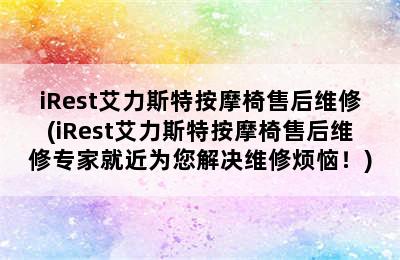 iRest艾力斯特按摩椅售后维修(iRest艾力斯特按摩椅售后维修专家就近为您解决维修烦恼！)